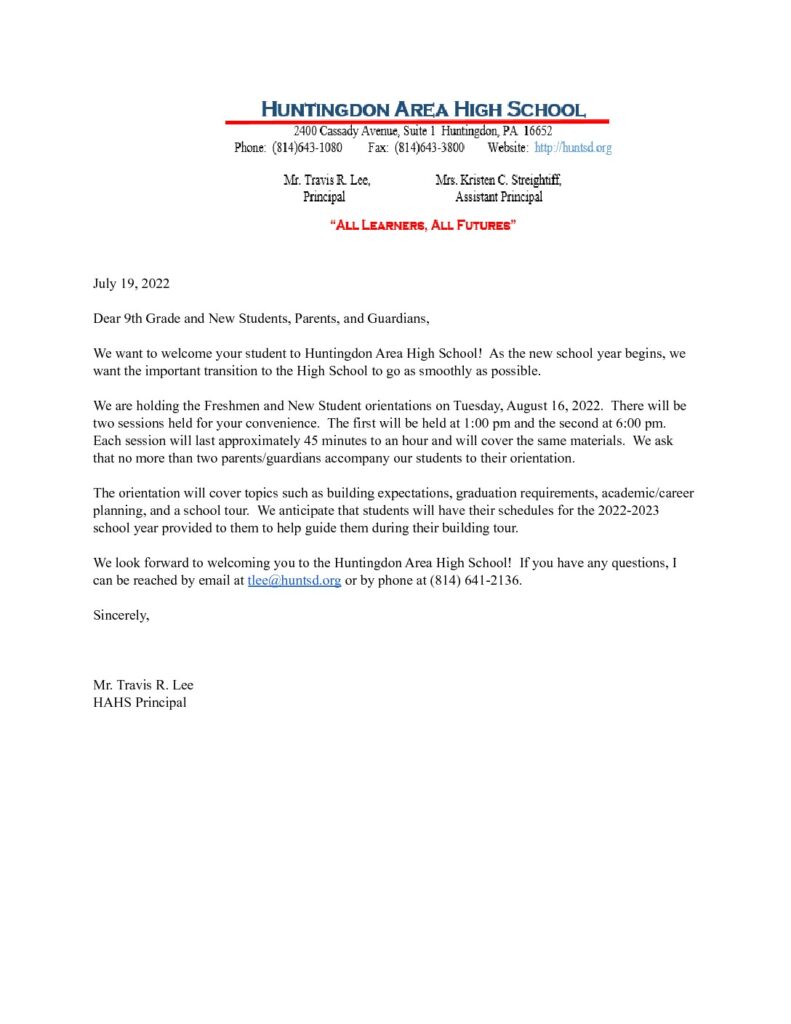 HUNTINGDON AREA HIGH SCHOOL
2400 Cassady Avenue, Suite 1 Huntingdon, PA 16652
Phone: (814)643-1080 Fax: (814)643-3800 Website: http://huntsd.org

Mr. Travis R. Lee, Principal

Mrs. Kristen C. Streightiff, Assistant Principal

"ALL LEARNERS, ALL FUTURES"

July 19, 2022

Dear 9th Grade and New Students, Parents, and Guardians,

We want to welcome your student to Huntingdon Area High School! As the new school year begins, we want the important transition to the High School to go as smoothly as possible.

We are holding the Freshmen and New Student orientations on Tuesday, August 16, 2022. There will be two sessions held for your convenience. The first will be held at 1:00 pm and the second at 6:00 pm. Each session will last approximately 45 minutes to an hour and will cover the same materials. We ask that no more than two parents/guardians accompany our students to their orientation.

The orientation will cover topics such as building expectations, graduation requirements, academic/career planning, and a school tour. We anticipate that students will have their schedules for the 2022-2023 school year provided to them to help guide them during their building tour.

We look forward to welcoming you to the Huntingdon Area High School! If you have any questions, I can be reached by email at tlee@huntsd.org or by phone at (814) 641-2136.

Sincerely,

Mr. Travis R. Lee
HAHS Principal